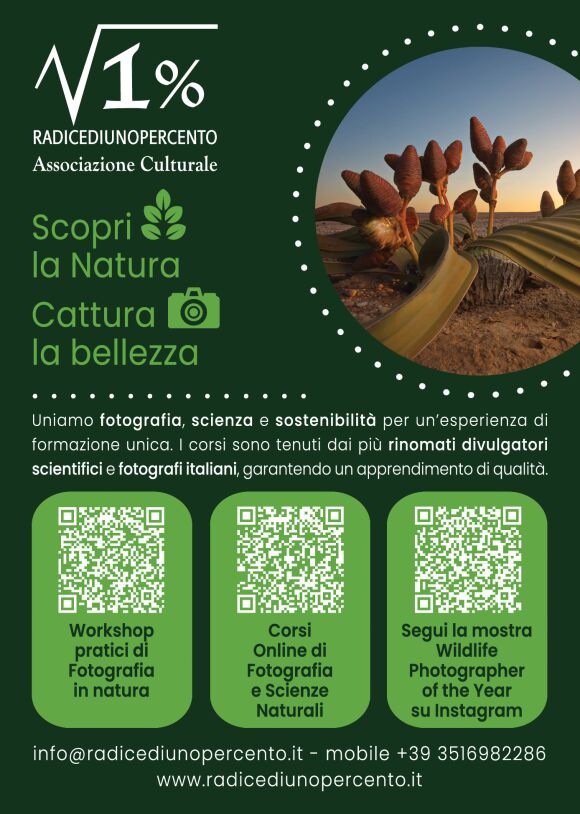 $\sqrt{1\%}$
RADICEDIUNOPERCENTO
Associazione Culturale

Scopri
la Natura
Cattura
la bellezza

Uniamo fotografia, scienza e sostenibilità per un'esperienza di formazione unica. I corsi sono tenuti dai più rinomati divulgatori scientifici e fotografi italiani, garantendo un apprendimento di qualità.

Workshop
pratici di
Fotografia
in natura

Corsi
Online di
Fotografia
e Scienze
Naturali

Segui la mostra
Wildlife
Photographer
of the Year
su Instagram

info@radicediunopercento.it - mobile +39 3516982286
www.radicediunopercento.it